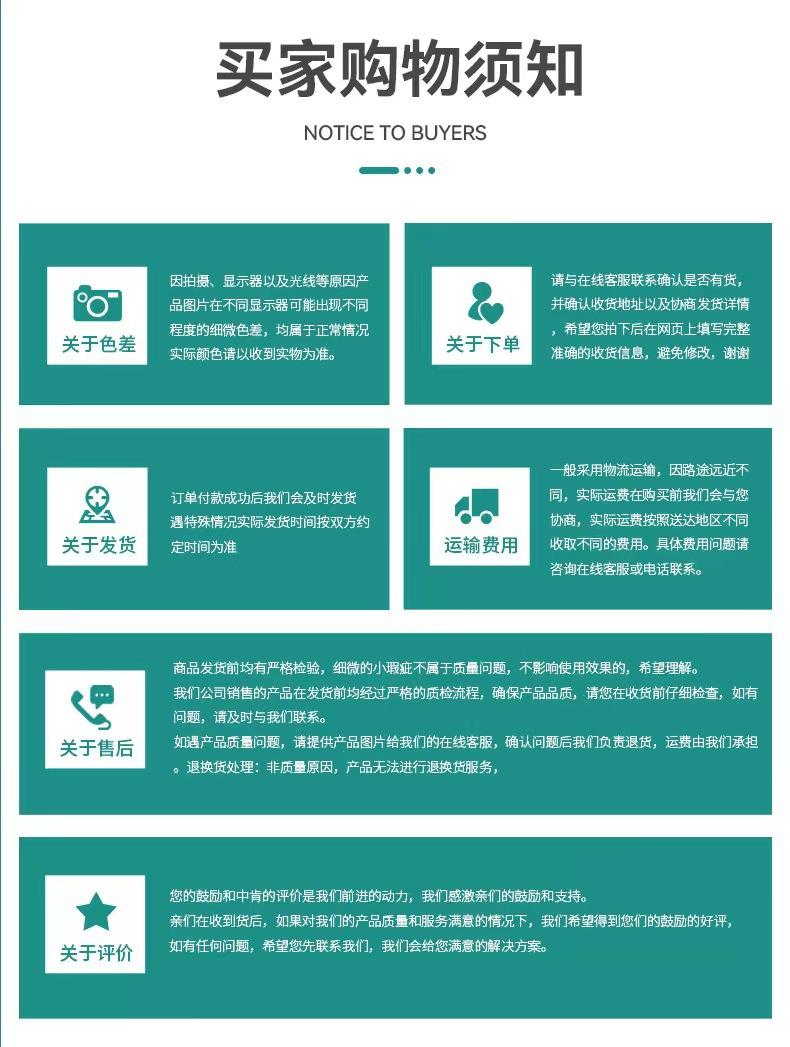 买家购物须知

NOTICE TO BUYERS

关于色差

因拍摄、显示器以及光线等原因产品图片在不同显示器可能出现不同程度的细微色差，均属于正常情况实际颜色请以收到实物为准。

关于下单

请与在线客服联系确认是否有货，并确认收货地址以及协商发货详情，希望您拍下后在网页上填写完整准确的收货信息，避免修改，谢谢

关于发货

订单付款成功后我们会及时发货遇特殊情况实际发货时间按双方约定时间为准

运输费用

一般采用物流运输，因路途远近不同，实际运费在购买前我们会与您协商，实际运费按照送达地区不同收取不同的费用。具体费用问题请咨询在线客服或电话联系。

关于售后

商品发货前均有严格检验，细微的小瑕疵不属于质量问题，不影响使用效果的，希望理解。
我们公司销售的产品在发货前均经过严格的质检流程，确保产品品质，请您在收货前仔细检查，如有问题，请及时与我们联系。
如遇产品质量问题，请提供产品图片给我们的在线客服，确认问题后我们负责退货，运费由我们承担。退换货处理：非质量原因，产品无法进行退换货服务，

关于评价

您的鼓励和中肯的评价是我们前进的动力，我们感激亲们的鼓励和支持。
亲们在收到货后，如果对我们的产品质量和服务满意的情况下，我们希望得到您们的鼓励的好评，如有任何问题，希望您先联系我们，我们会给您满意的解决方案。